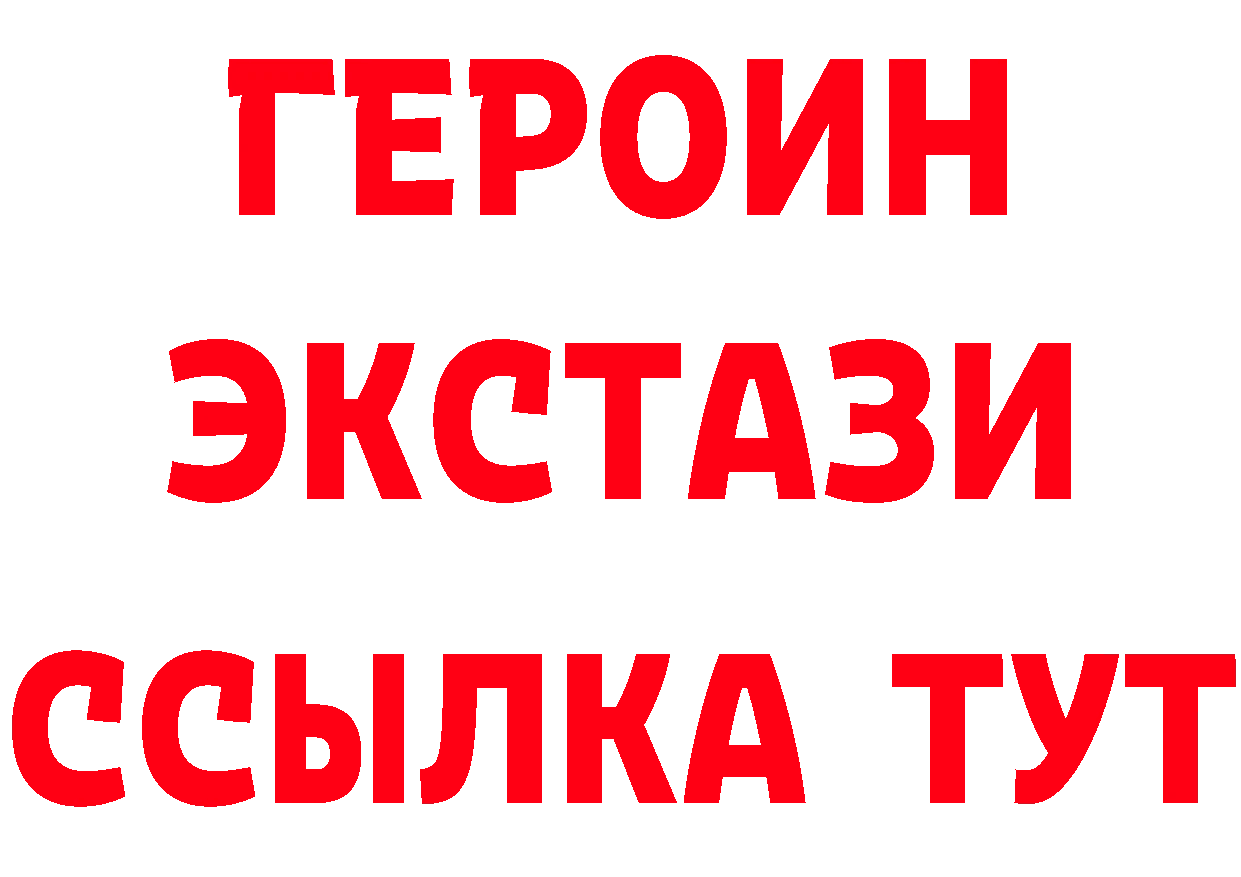 ГЕРОИН
ЭКСТАЗИ
ССЫЛКА ТУТ